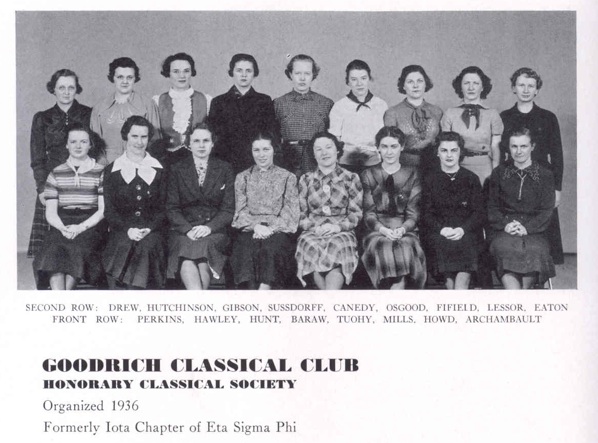 SECOND ROW: DREW, HUTCHINSON, GIBSON, SUSSDORFF, CANEDY, OSGOOD, FIFIELD, LESSOR, EATON
FRONT ROW: PERKINS, HAWLEY, HUNT, BARAW, TUOHY, MILLS, HOWD, ARCHAMBAULT

GOODRICH CLASSICAL CLUB
HONORARY CLASSICAL SOCIETY

Organized 1936

Formerly Iota Chapter of Eta Sigma Phi